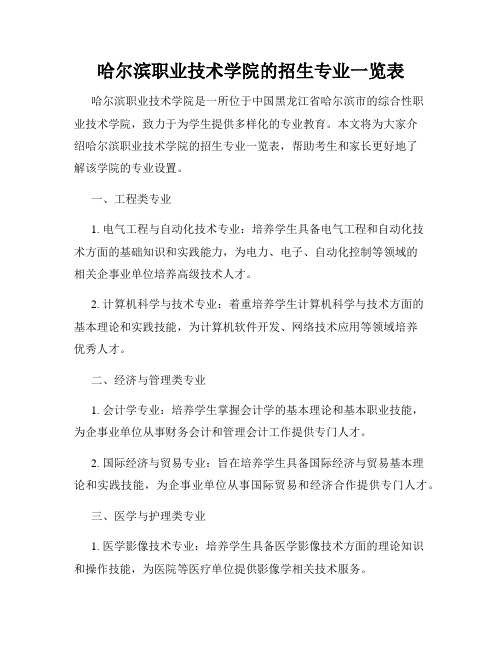 哈尔滨职业技术学院的招生专业一览表

哈尔滨职业技术学院是一所位于中国黑龙江省哈尔滨市的综合性职业技术学院，致力于为学生提供多样化的专业教育。本文将为大家介绍哈尔滨职业技术学院的招生专业一览表，帮助考生和家长更好地了解该学院的专业设置。

一、工程类专业

1. 电气工程与自动化技术专业：培养学生具备电气工程和自动化技术方面的基础知识和实践能力，为电力、电子、自动化控制等领域的相关企事业单位培养高级技术人才。

2. 计算机科学与技术专业：着重培养学生计算机科学与技术方面的基本理论和实践技能，为计算机软件开发、网络技术应用等领域培养优秀人才。

二、经济与管理类专业

1. 会计学专业：培养学生掌握会计学的基本理论和基本职业技能，为企事业单位从事财务会计和管理会计工作提供专门人才。

2. 国际经济与贸易专业：旨在培养学生具备国际经济与贸易基本理论和实践技能，为企事业单位从事国际贸易和经济合作提供专门人才。

三、医学与护理类专业

1. 医学影像技术专业：培养学生具备医学影像技术方面的理论知识和操作技能，为医院等医疗单位提供影像学相关技术服务。